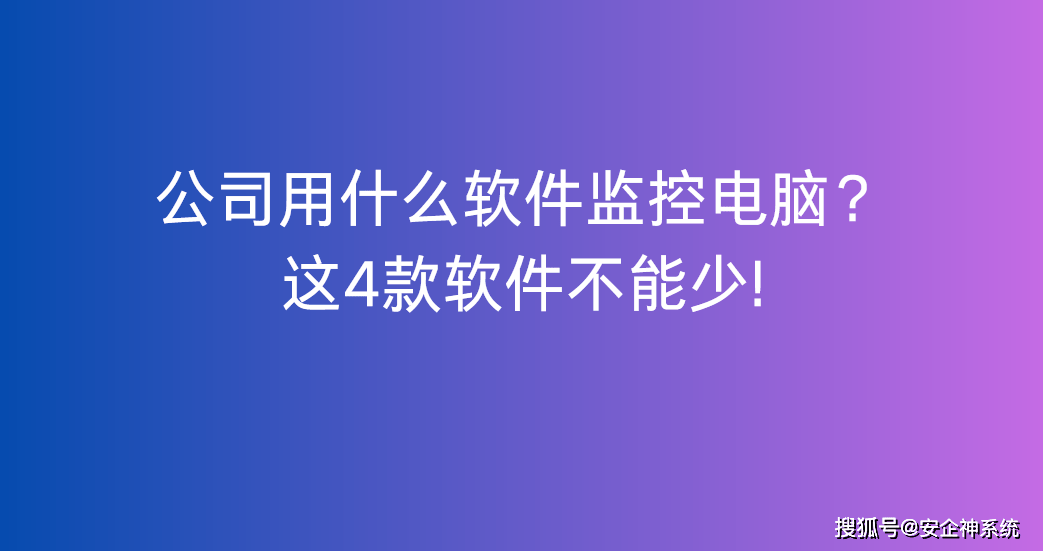 公司用什么软件监控电脑？
这4款软件不能少!

搜狐号@安企神系统